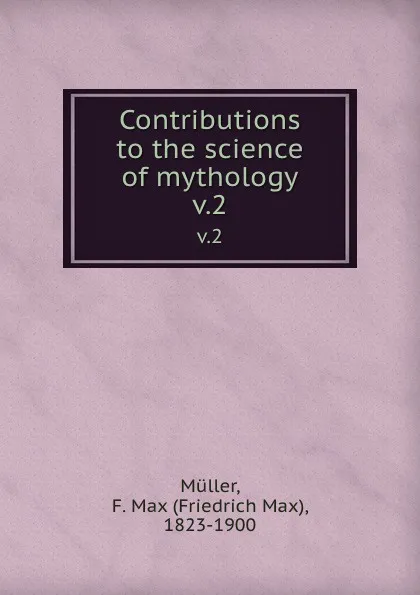 Contributions to the science of mythology v.2

v.2

Müller, F. Max (Friedrich Max), 1823-1900